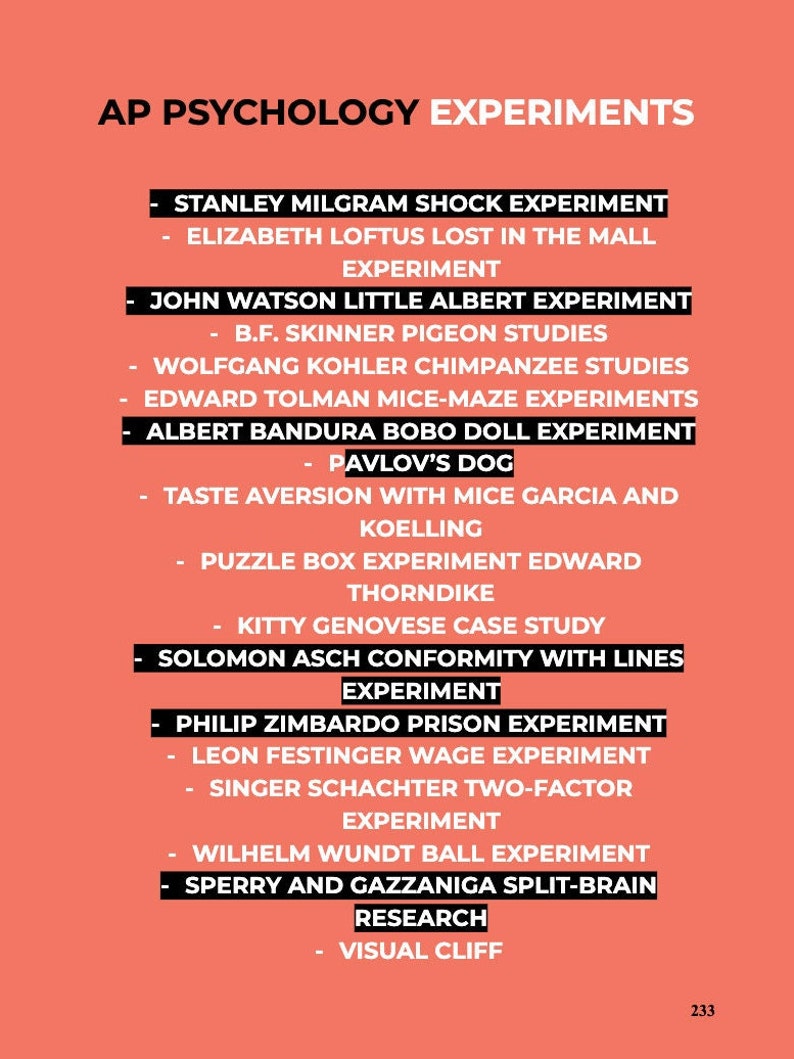 AP PSYCHOLOGY EXPERIMENTS

- STANLEY MILGRAM SHOCK EXPERIMENT
- ELIZABETH LOFTUS LOST IN THE MALL EXPERIMENT
- JOHN WATSON LITTLE ALBERT EXPERIMENT
- B.F. SKINNER PIGEON STUDIES
- WOLFGANG KOHLER CHIMPANZEE STUDIES
- EDWARD TOLMAN MICE-MAZE EXPERIMENTS
- ALBERT BANDURA BOBO DOLL EXPERIMENT
- PAVLOV'S DOG
- TASTE AVERSION WITH MICE GARCIA AND KOELLING
- PUZZLE BOX EXPERIMENT EDWARD THORNDIKE
- KITTY GENOVESE CASE STUDY
- SOLOMON ASCH CONFORMITY WITH LINES EXPERIMENT
- PHILIP ZIMBARDO PRISON EXPERIMENT
- LEON FESTINGER WAGE EXPERIMENT
- SINGER SCHACHTER TWO-FACTOR EXPERIMENT
- WILHELM WUNDT BALL EXPERIMENT
- SPERRY AND GAZZANIGA SPLIT-BRAIN RESEARCH
- VISUAL CLIFF

233